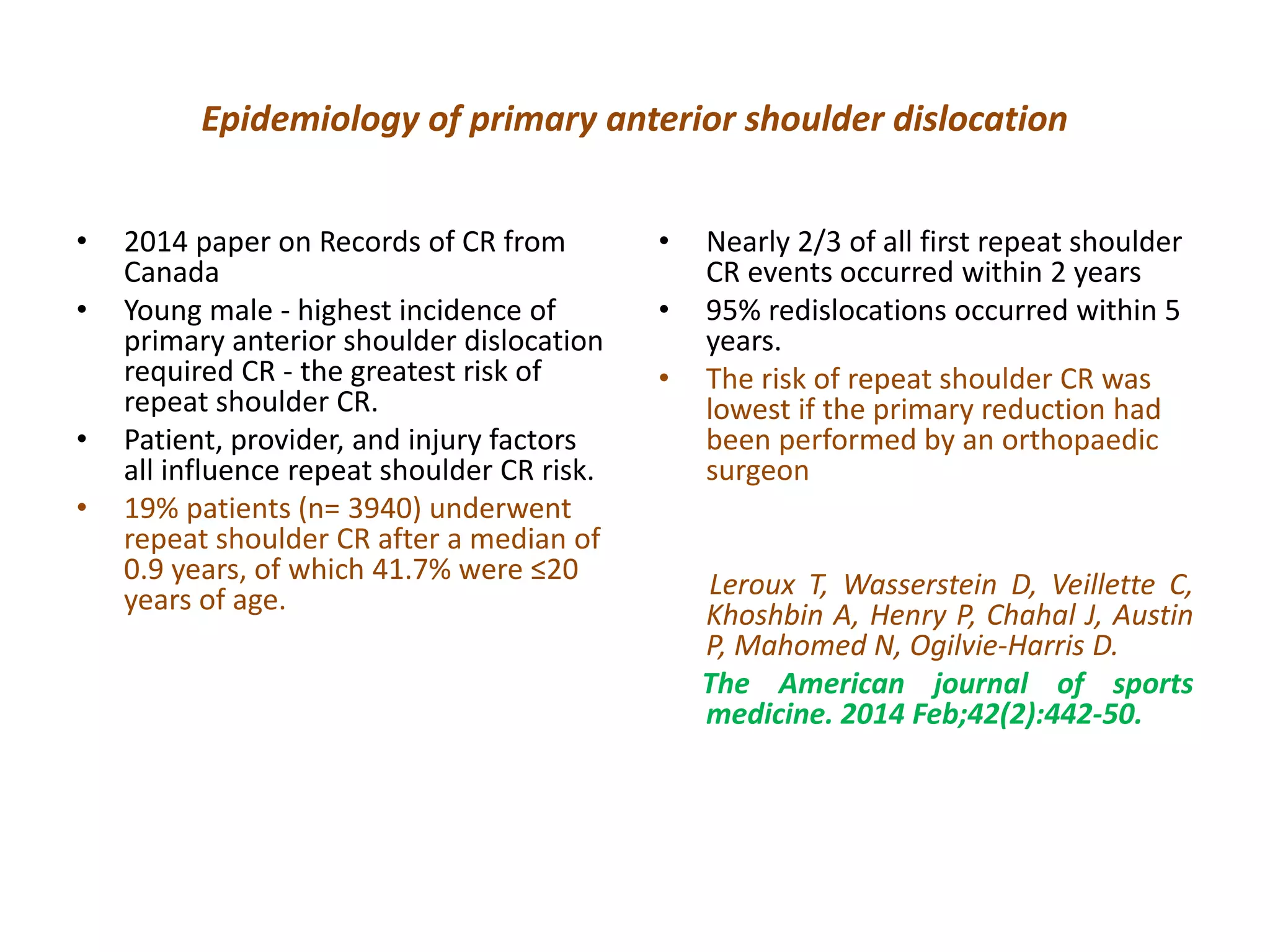 Epidemiology of primary anterior shoulder dislocation

• 2014 paper on Records of CR from Canada
• Young male - highest incidence of primary anterior shoulder dislocation required CR - the greatest risk of repeat shoulder CR.
• Patient, provider, and injury factors all influence repeat shoulder CR risk.
• 19% patients (n= 3940) underwent repeat shoulder CR after a median of 0.9 years, of which 41.7% were ≤20 years of age.

• Nearly 2/3 of all first repeat shoulder CR events occurred within 2 years
• 95% redislocations occurred within 5 years.
• The risk of repeat shoulder CR was lowest if the primary reduction had been performed by an orthopaedic surgeon

Leroux T, Wasserstein D, Veillette C, Khoshbin A, Henry P, Chahal J, Austin P, Mahomed N, Ogilvie-Harris D.

The American journal of sports medicine. 2014 Feb;42(2):442-50.